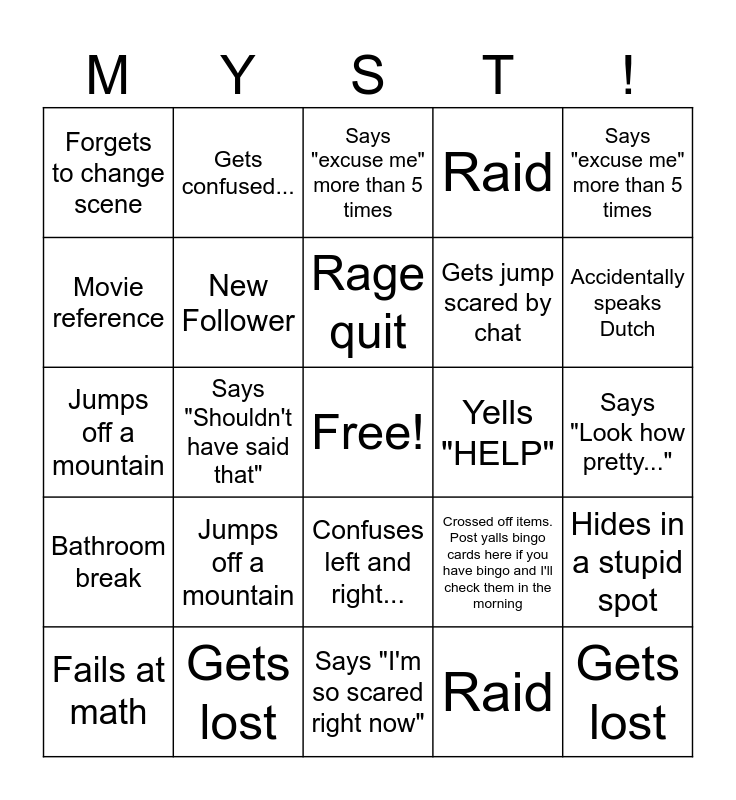 | M | Y | S | T | ! |
|---|---|---|---|---|
| Forgets to change scene | Gets confused... | Says "excuse me" more than 5 times | Raid | Says "excuse me" more than 5 times |
| Movie reference | New Follower | Rage quit | Gets jump scared by chat | Accidentally speaks Dutch |
| Jumps off a mountain | Says "Shouldn't have said that" | Free! | Yells "HELP" | Says "Look how pretty..." |
| Bathroom break | Jumps off a mountain | Confuses left and right... | Crossed off items. Post yalls bingo cards here if you have bingo and I'll check them in the morning | Hides in a stupid spot |
| Fails at math | Gets lost | Says "I'm so scared right now" | Raid | Gets lost |